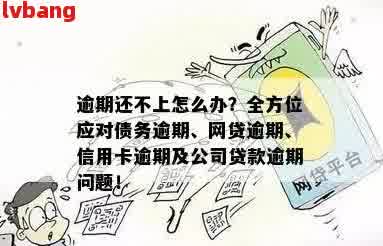 lvbang

逾期还不上怎么办？全方位应对债务逾期、网贷逾期、信用卡逾期及公司贷款逾期问题！

网贷平台